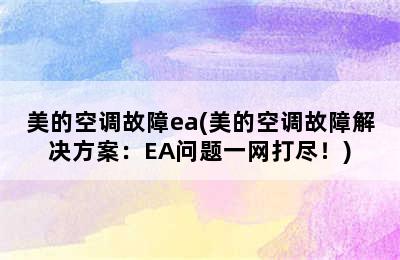 美的空调故障ea(美的空调故障解决方案：EA问题一网打尽！)